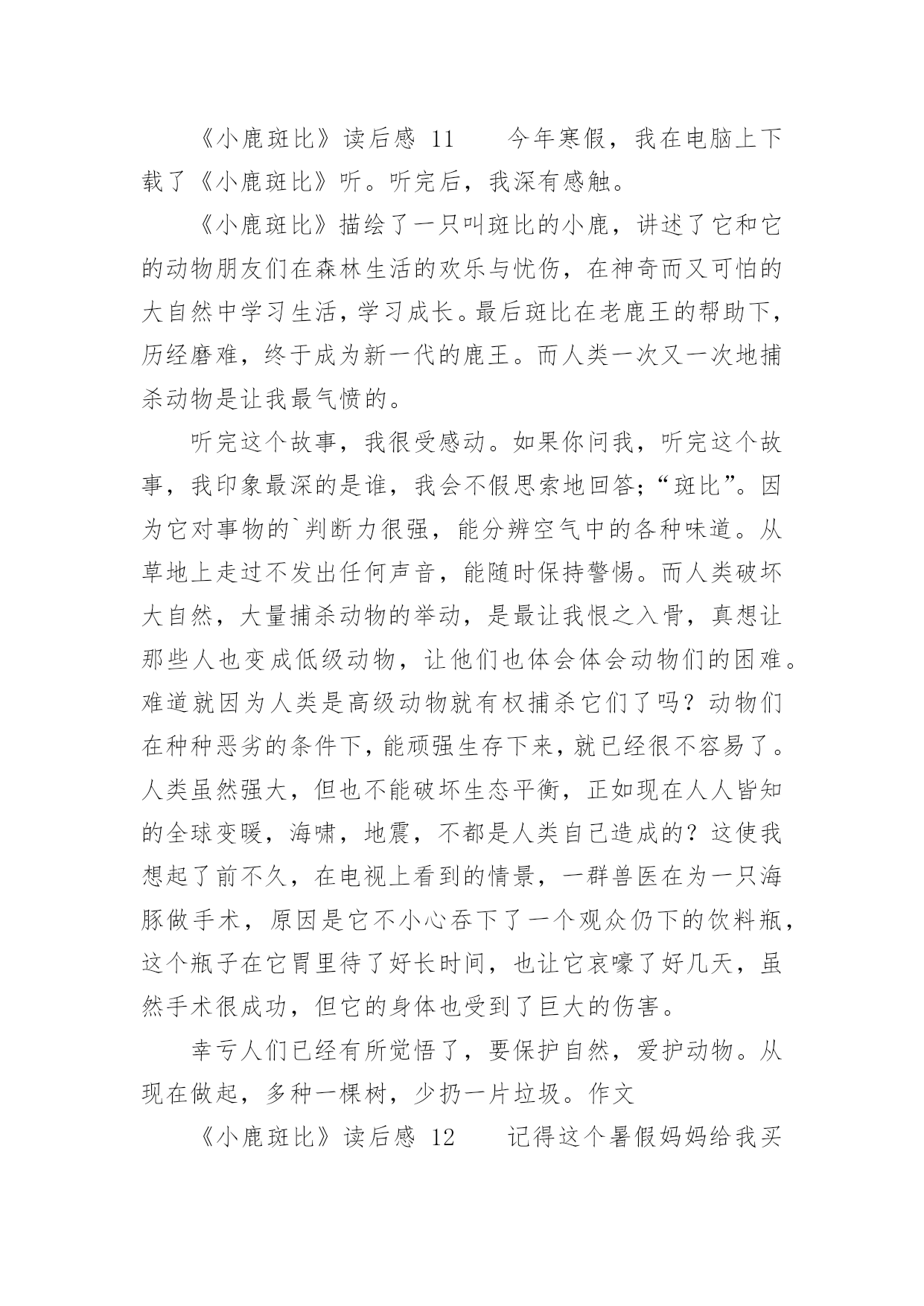 《小鹿斑比》读后感 11　　今年寒假，我在电脑上下载了《小鹿斑比》听。听完后，我深有感触。

《小鹿斑比》描绘了一只叫斑比的小鹿，讲述了它和它的动物朋友们在森林生活的欢乐与忧伤，在神奇而又可怕的大自然中学习生活，学习成长。最后斑比在老鹿王的帮助下，历经磨难，终于成为新一代的鹿王。而人类一次又一次地捕杀动物是让我最气愤的。

听完这个故事，我很受感动。如果你问我，听完这个故事，我印象最深的是谁，我会不假思索地回答；“斑比”。因为它对事物的`判断力很强，能分辨空气中的各种味道。从草地上走过不发出任何声音，能随时保持警惕。而人类破坏大自然，大量捕杀动物的举动，是最让我恨之入骨，真想让那些人也变成低级动物，让他们也体会体会动物们的困难。难道就因为人类是高级动物就有权捕杀它们了吗？动物们在种种恶劣的条件下，能顽强生存下来，就已经很不容易了。人类虽然强大，但也不能破坏生态平衡，正如现在人人皆知的全球变暖，海啸，地震，不都是人类自己造成的？这使我想起了前不久，在电视上看到的情景，一群兽医在为一只海豚做手术，原因是它不小心吞下了一个观众仍下的饮料瓶，这个瓶子在它胃里待了好长时间，也让它哀嚎了好几天，虽然手术很成功，但它的身体也受到了巨大的伤害。

幸亏人们已经有所觉悟了，要保护自然，爱护动物。从现在做起，多种一棵树，少扔一片垃圾。作文

《小鹿斑比》读后感 12　　记得这个暑假妈妈给我买